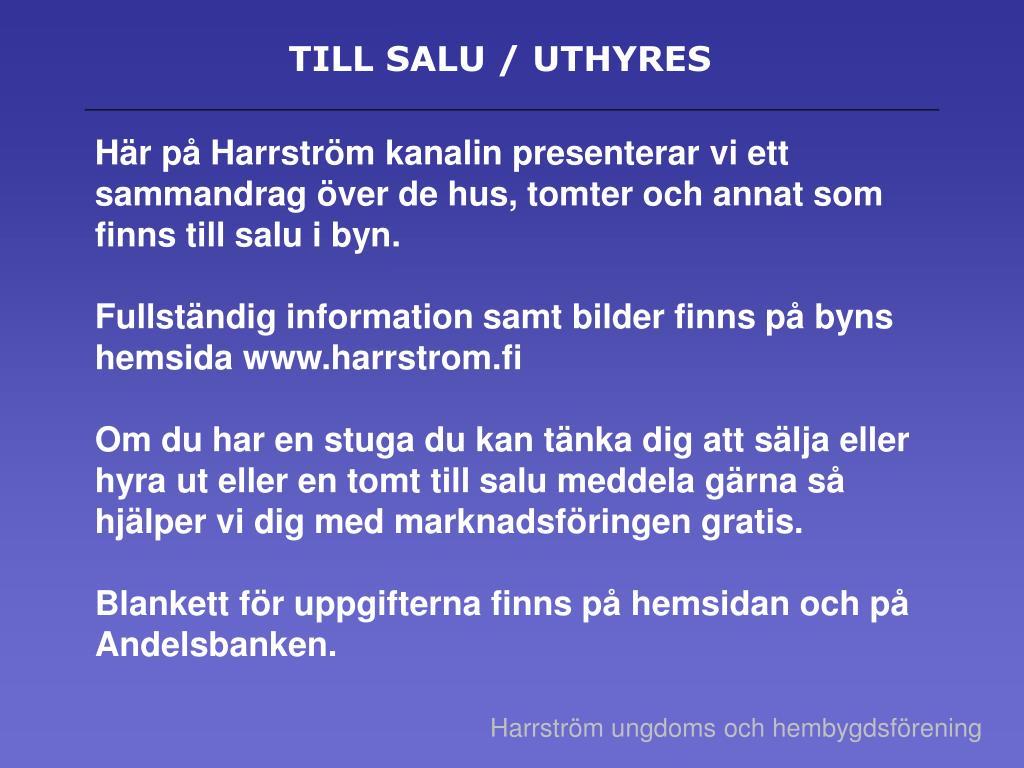 TILL SALU / UTHYRES

Här på Harrström kanalin presenterar vi ett sammandrag över de hus, tomter och annat som finns till salu i byn.

Fullständig information samt bilder finns på byns hemsida www.harrstrom.fi

Om du har en stuga du kan tänka dig att sälja eller hyra ut eller en tomt till salu meddela gärna så hjälper vi dig med marknadsföringen gratis.

Blankett för uppgifterna finns på hemsidan och på Andelsbanken.

Harrström ungdoms och hembygdsförening